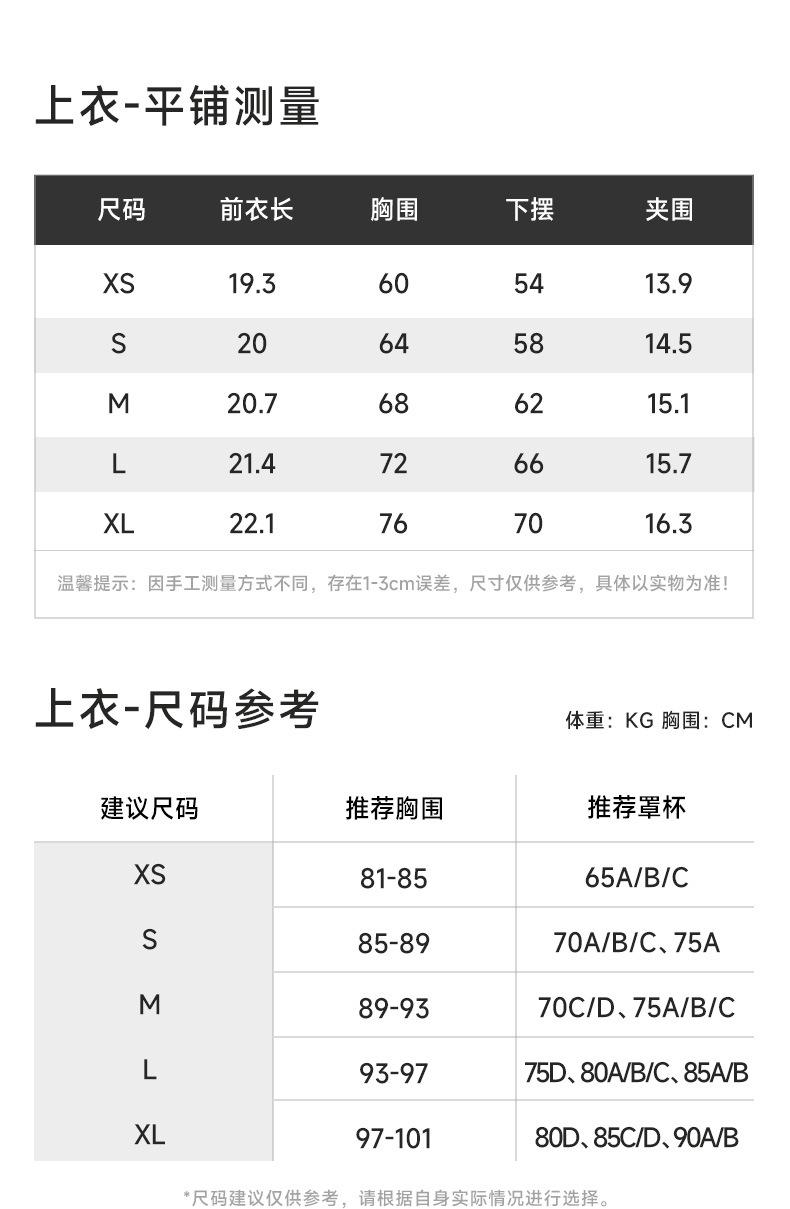 上衣-平铺测量

| 尺码 | 前衣长 | 胸围 | 下摆 | 夹围 |
|---|---|---|---|---|
| XS | 19.3 | 60 | 54 | 13.9 |
| S | 20 | 64 | 58 | 14.5 |
| M | 20.7 | 68 | 62 | 15.1 |
| L | 21.4 | 72 | 66 | 15.7 |
| XL | 22.1 | 76 | 70 | 16.3 |

温馨提示：因手工测量方式不同，存在1-3cm误差，尺寸仅供参考，具体以实物为准！

上衣-尺码参考

体重：KG 胸围：CM

| 建议尺码 | 推荐胸围 | 推荐罩杯 |
|---|---|---|
| XS | 81-85 | 65A/B/C |
| S | 85-89 | 70A/B/C、75A |
| M | 89-93 | 70C/D、75A/B/C |
| L | 93-97 | 75D、80A/B/C、85A/B |
| XL | 97-101 | 80D、85C/D、90A/B |

*尺码建议仅供参考，请根据自身实际情况进行选择。